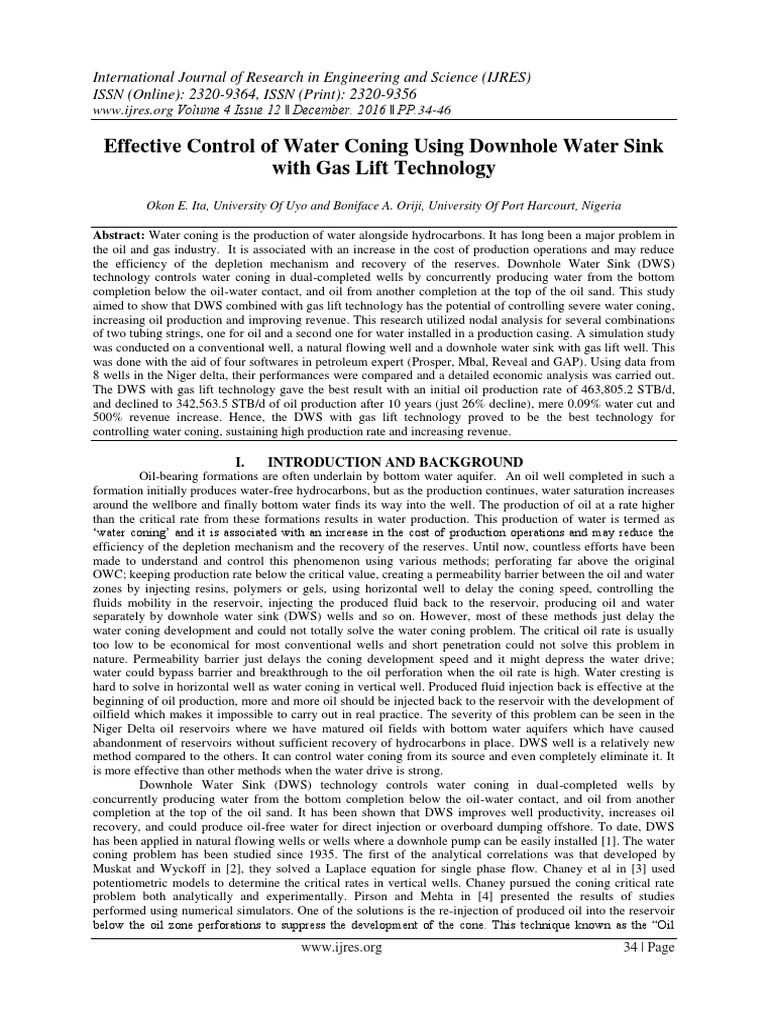 International Journal of Research in Engineering and Science (IJRES)
ISSN (Online): 2320-9364, ISSN (Print): 2320-9356
www.ijres.org Volume 4 Issue 12 ǁ December. 2016 ǁ PP.34-46

Effective Control of Water Coning Using Downhole Water Sink with Gas Lift Technology

Okon E. Ita, University Of Uyo and Boniface A. Oriji, University Of Port Harcourt, Nigeria

Abstract: Water coning is the production of water alongside hydrocarbons. It has long been a major problem in the oil and gas industry. It is associated with an increase in the cost of production operations and may reduce the efficiency of the depletion mechanism and recovery of the reserves. Downhole Water Sink (DWS) technology controls water coning in dual-completed wells by concurrently producing water from the bottom completion below the oil-water contact, and oil from another completion at the top of the oil sand. This study aimed to show that DWS combined with gas lift technology has the potential of controlling severe water coning, increasing oil production and improving revenue. This research utilized nodal analysis for several combinations of two tubing strings, one for oil and a second one for water installed in a production casing. A simulation study was conducted on a conventional well, a natural flowing well and a downhole water sink with gas lift well. This was done with the aid of four softwares in petroleum expert (Prosper, Mbal, Reveal and GAP). Using data from 8 wells in the Niger delta, their performances were compared and a detailed economic analysis was carried out. The DWS with gas lift technology gave the best result with an initial oil production rate of 463,805.2 STB/d, and declined to 342,563.5 STB/d of oil production after 10 years (just 26% decline), mere 0.09% water cut and 500% revenue increase. Hence, the DWS with gas lift technology proved to be the best technology for controlling water coning, sustaining high production rate and increasing revenue.

I. INTRODUCTION AND BACKGROUND

Oil-bearing formations are often underlain by bottom water aquifer. An oil well completed in such a formation initially produces water-free hydrocarbons, but as the production continues, water saturation increases around the wellbore and finally bottom water finds its way into the well. The production of oil at a rate higher than the critical rate from these formations results in water production. This production of water is termed as 'water coning' and it is associated with an increase in the cost of production operations and may reduce the efficiency of the depletion mechanism and the recovery of the reserves. Until now, countless efforts have been made to understand and control this phenomenon using various methods; perforating far above the original OWC; keeping production rate below the critical value, creating a permeability barrier between the oil and water zones by injecting resins, polymers or gels, using horizontal well to delay the coning speed, controlling the fluids mobility in the reservoir, injecting the produced fluid back to the reservoir, producing oil and water separately by downhole water sink (DWS) wells and so on. However, most of these methods just delay the water coning development and could not totally solve the water coning problem. The critical oil rate is usually too low to be economical for most conventional wells and short penetration could not solve this problem in nature. Permeability barrier just delays the coning development speed and it might depress the water drive; water could bypass barrier and breakthrough to the oil perforation when the oil rate is high. Water cresting is hard to solve in horizontal well as water coning in vertical well. Produced fluid injection back is effective at the beginning of oil production, more and more oil should be injected back to the reservoir with the development of oilfield which makes it impossible to carry out in real practice. The severity of this problem can be seen in the Niger Delta oil reservoirs where we have matured oil fields with bottom water aquifers which have caused abandonment of reservoirs without sufficient recovery of hydrocarbons in place. DWS well is a relatively new method compared to the others. It can control water coning from its source and even completely eliminate it. It is more effective than other methods when the water drive is strong.

Downhole Water Sink (DWS) technology controls water coning in dual-completed wells by concurrently producing water from the bottom completion below the oil-water contact, and oil from another completion at the top of the oil sand. It has been shown that DWS improves well productivity, increases oil recovery, and could produce oil-free water for direct injection or overboard dumping offshore. To date, DWS has been applied in natural flowing wells or wells where a downhole pump can be easily installed [1]. The water coning problem has been studied since 1935. The first of the analytical correlations was that developed by Muskat and Wyckoff in [2], they solved a Laplace equation for single phase flow. Chaney et al in [3] used potentiometric models to determine the critical rates in vertical wells. Chaney pursued the coning critical rate problem both analytically and experimentally. Pirson and Mehta in [4] presented the results of studies performed using numerical simulators. One of the solutions is the re-injection of produced oil into the reservoir below the oil zone perforations to suppress the development of the cone. This technique known as the "Oil

www.ijres.org 34 | Page